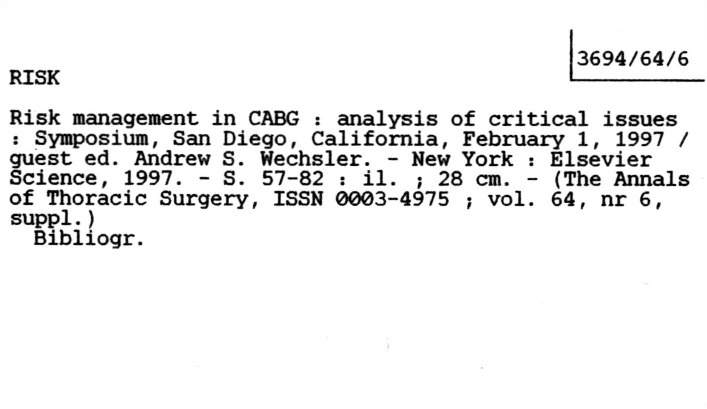 3694/64/6

RISK

Risk management in CABG : analysis of critical issues : Symposium, San Diego, California, February 1, 1997 / guest ed. Andrew S. Wechsler. - New York : Elsevier Science, 1997. - S. 57-82 : il. ; 28 cm. - (The Annals of Thoracic Surgery, ISSN 0003-4975 ; vol. 64, nr 6, suppl.)

Bibliogr.